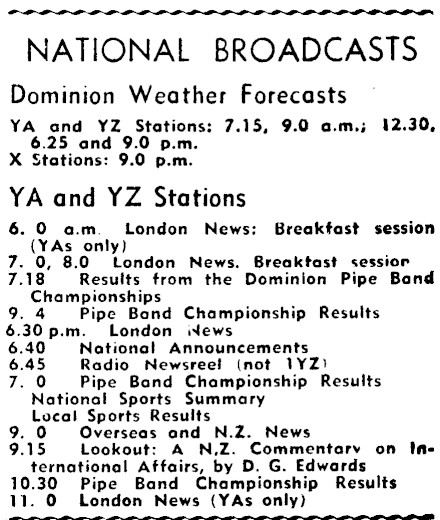 NATIONAL BROADCASTS

Dominion Weather Forecasts

YA and YZ Stations: 7.15, 9.0 a.m.; 12.30, 6.25 and 9.0 p.m.
X Stations: 9.0 p.m.

YA and YZ Stations

6. 0 a.m. London News: Breakfast session (YAs only)
7. 0, 8.0 London News. Breakfast session
7.18 Results from the Dominion Pipe Band Championships
9. 4 Pipe Band Championship Results
6.30 p.m. London News
6.40 National Announcements
6.45 Radio Newsreel (not 1YZ)
7. 0 Pipe Band Championship Results
National Sports Summary
Local Sports Results
9. 0 Overseas and N.Z. News
9.15 Lookout: A N.Z. Commentary on International Affairs, by D. G. Edwards
10.30 Pipe Band Championship Results
11. 0 London News (YAs only)